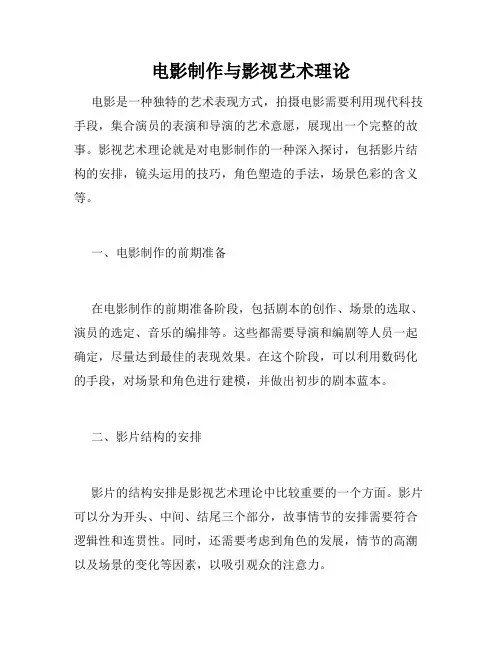 电影制作与影视艺术理论

电影是一种独特的艺术表现方式，拍摄电影需要利用现代科技手段，集合演员的表演和导演的艺术意愿，展现出一个完整的故事。影视艺术理论就是对电影制作的一种深入探讨，包括影片结构的安排，镜头运用的技巧，角色塑造的手法，场景色彩的含义等。

一、电影制作的前期准备

在电影制作的前期准备阶段，包括剧本的创作、场景的选取、演员的选定、音乐的编排等。这些都需要导演和编剧等人员一起确定，尽量达到最佳的表现效果。在这个阶段，可以利用数码化的手段，对场景和角色进行建模，并做出初步的剧本蓝本。

二、影片结构的安排

影片的结构安排是影视艺术理论中比较重要的一个方面。影片可以分为开头、中间、结尾三个部分，故事情节的安排需要符合逻辑性和连贯性。同时，还需要考虑到角色的发展，情节的高潮以及场景的变化等因素，以吸引观众的注意力。